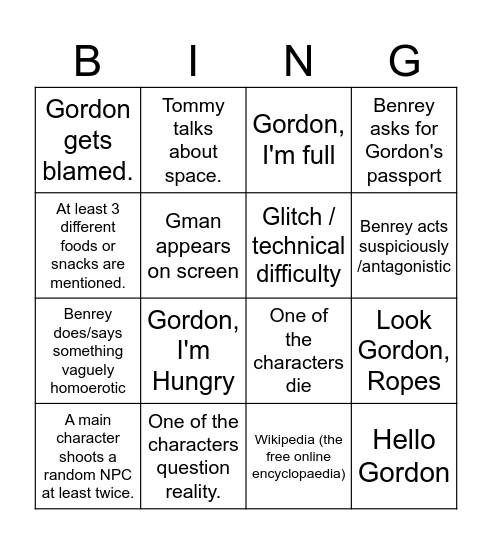 | B | I | N | G |
|---|---|---|---|
| Gordon gets blamed. | Tommy talks about space. | Gordon, I'm full | Benrey asks for Gordon's passport |
| At least 3 different foods or snacks are mentioned. | Gman appears on screen | Glitch / technical difficulty | Benrey acts suspiciously /antagonistic |
| Benrey does/says something vaguely homoerotic | Gordon, I'm Hungry | One of the characters die | Look Gordon, Ropes |
| A main character shoots a random NPC at least twice. | One of the characters question reality. | Wikipedia (the free online encyclopaedia) | Hello Gordon |